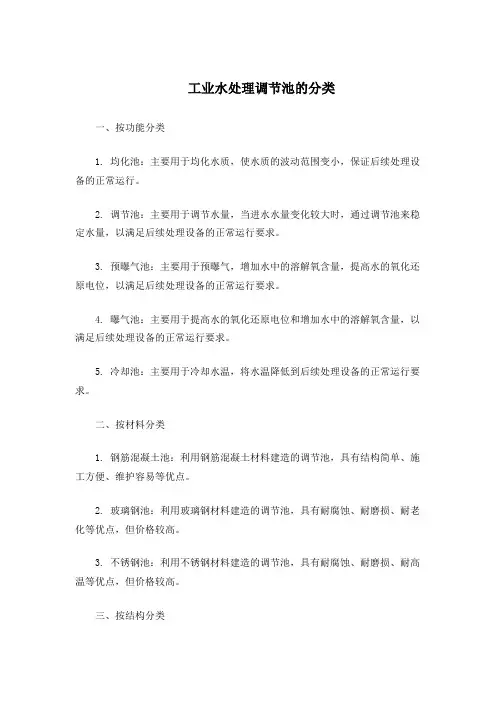 工业水处理调节池的分类

一、按功能分类

1. 均化池：主要用于均化水质，使水质的波动范围变小，保证后续处理设备的正常运行。

2. 调节池：主要用于调节水量，当进水水量变化较大时，通过调节池来稳定水量，以满足后续处理设备的正常运行要求。

3. 预曝气池：主要用于预曝气，增加水中的溶解氧含量，提高水的氧化还原电位，以满足后续处理设备的正常运行要求。

4. 曝气池：主要用于提高水的氧化还原电位和增加水中的溶解氧含量，以满足后续处理设备的正常运行要求。

5. 冷却池：主要用于冷却水温，将水温降低到后续处理设备的正常运行要求。

二、按材料分类

1. 钢筋混凝土池：利用钢筋混凝土材料建造的调节池，具有结构简单、施工方便、维护容易等优点。

2. 玻璃钢池：利用玻璃钢材料建造的调节池，具有耐腐蚀、耐磨损、耐老化等优点，但价格较高。

3. 不锈钢池：利用不锈钢材料建造的调节池，具有耐腐蚀、耐磨损、耐高温等优点，但价格较高。

三、按结构分类